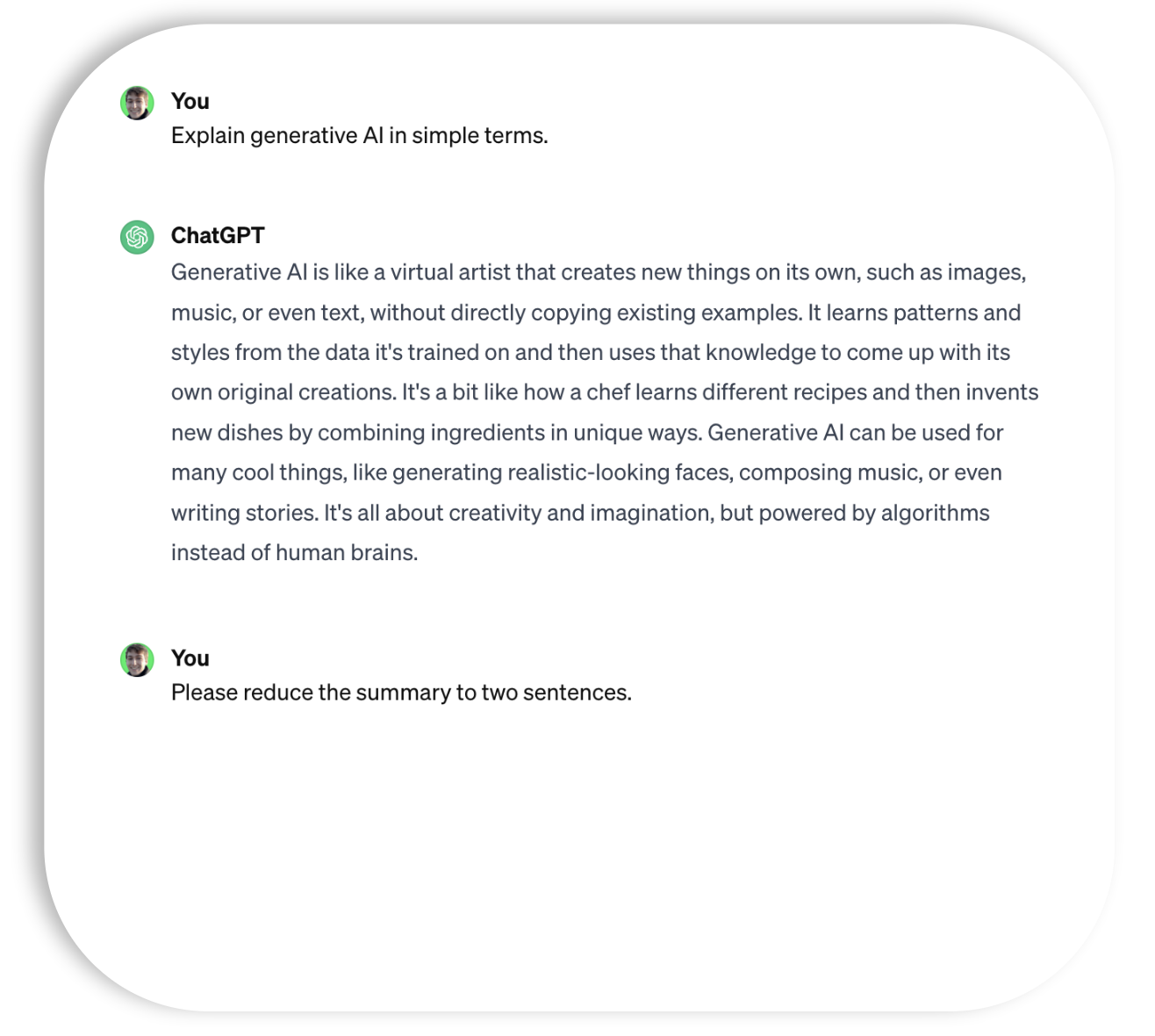 You
Explain generative AI in simple terms.

ChatGPT
Generative AI is like a virtual artist that creates new things on its own, such as images, music, or even text, without directly copying existing examples. It learns patterns and styles from the data it's trained on and then uses that knowledge to come up with its own original creations. It's a bit like how a chef learns different recipes and then invents new dishes by combining ingredients in unique ways. Generative AI can be used for many cool things, like generating realistic-looking faces, composing music, or even writing stories. It's all about creativity and imagination, but powered by algorithms instead of human brains.

You
Please reduce the summary to two sentences.